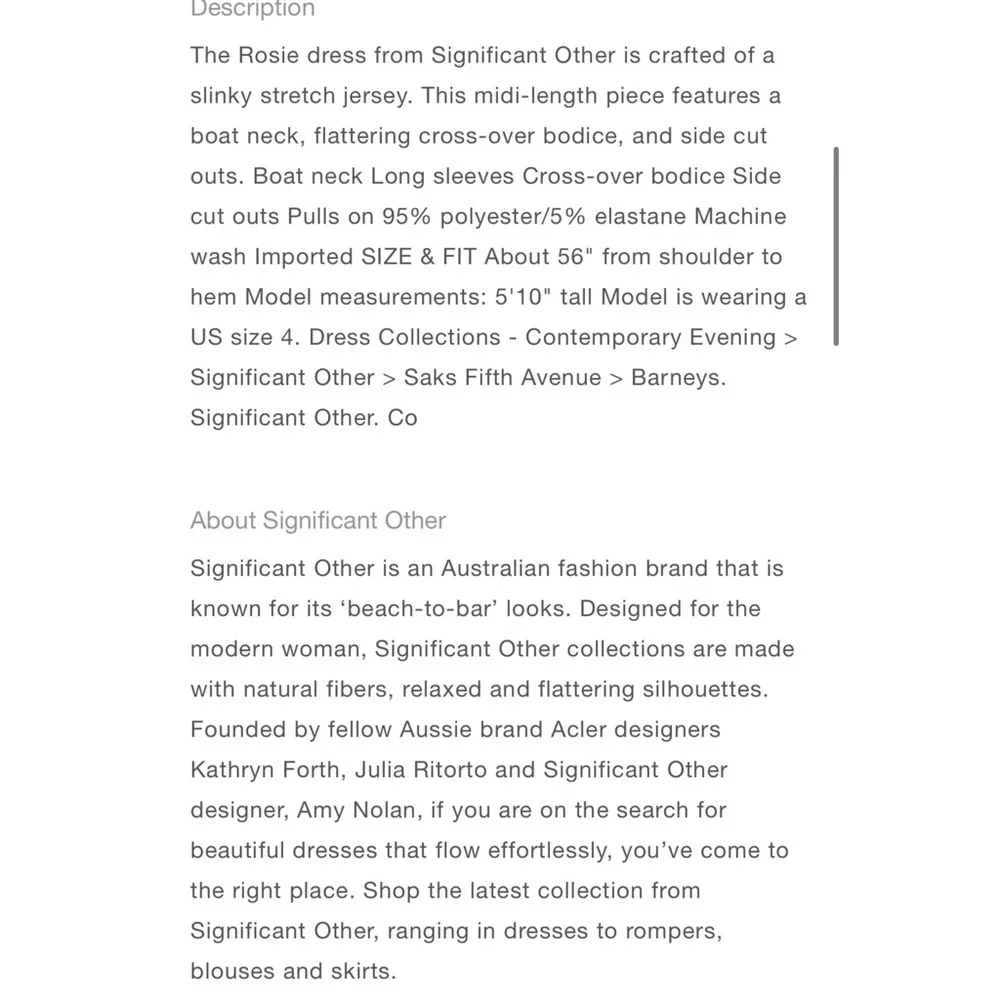 Description

The Rosie dress from Significant Other is crafted of a slinky stretch jersey. This midi-length piece features a boat neck, flattering cross-over bodice, and side cut outs. Boat neck Long sleeves Cross-over bodice Side cut outs Pulls on 95% polyester/5% elastane Machine wash Imported SIZE & FIT About 56" from shoulder to hem Model measurements: 5'10" tall Model is wearing a US size 4. Dress Collections - Contemporary Evening > Significant Other > Saks Fifth Avenue > Barneys. Significant Other. Co

About Significant Other

Significant Other is an Australian fashion brand that is known for its ‘beach-to-bar’ looks. Designed for the modern woman, Significant Other collections are made with natural fibers, relaxed and flattering silhouettes. Founded by fellow Aussie brand Acler designers Kathryn Forth, Julia Ritorto and Significant Other designer, Amy Nolan, if you are on the search for beautiful dresses that flow effortlessly, you’ve come to the right place. Shop the latest collection from Significant Other, ranging in dresses to rompers, blouses and skirts.